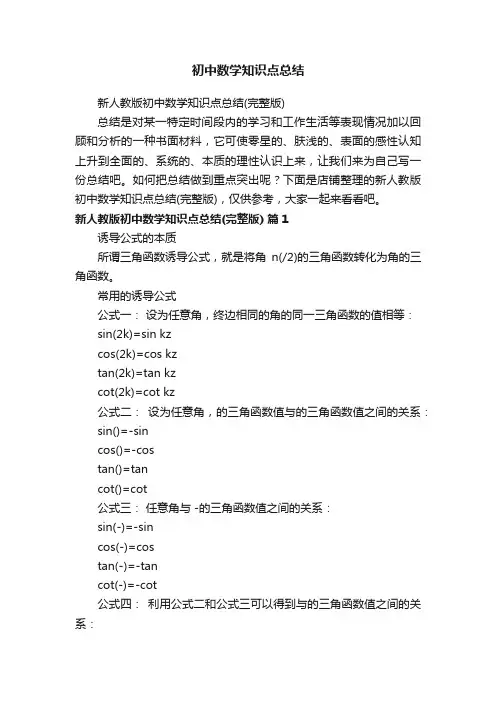 初中数学知识点总结

新人教版初中数学知识点总结(完整版)

总结是对某一特定时间段内的学习和工作生活等表现情况加以回顾和分析的一种书面材料，它可使零星的、肤浅的、表面的感性认知上升到全面的、系统的、本质的理性认识上来，让我们来为自己写一份总结吧。如何把总结做到重点突出呢？下面是店铺整理的新人教版初中数学知识点总结(完整版)，仅供参考，大家一起来看看吧。

新人教版初中数学知识点总结(完整版) 篇1

诱导公式的本质

所谓三角函数诱导公式，就是将角 n(/2)的三角函数转化为角的三角函数。

常用的诱导公式

公式一： 设为任意角，终边相同的角的同一三角函数的值相等：

sin(2k)=sin kz

cos(2k)=cos kz

tan(2k)=tan kz

cot(2k)=cot kz

公式二： 设为任意角，的三角函数值与的三角函数值之间的关系：

sin()=-sin

cos()=-cos

tan()=tan

cot()=cot

公式三： 任意角与 -的三角函数值之间的关系：

sin(-)=-sin

cos(-)=cos

tan(-)=-tan

cot(-)=-cot

公式四： 利用公式二和公式三可以得到与的三角函数值之间的关系：